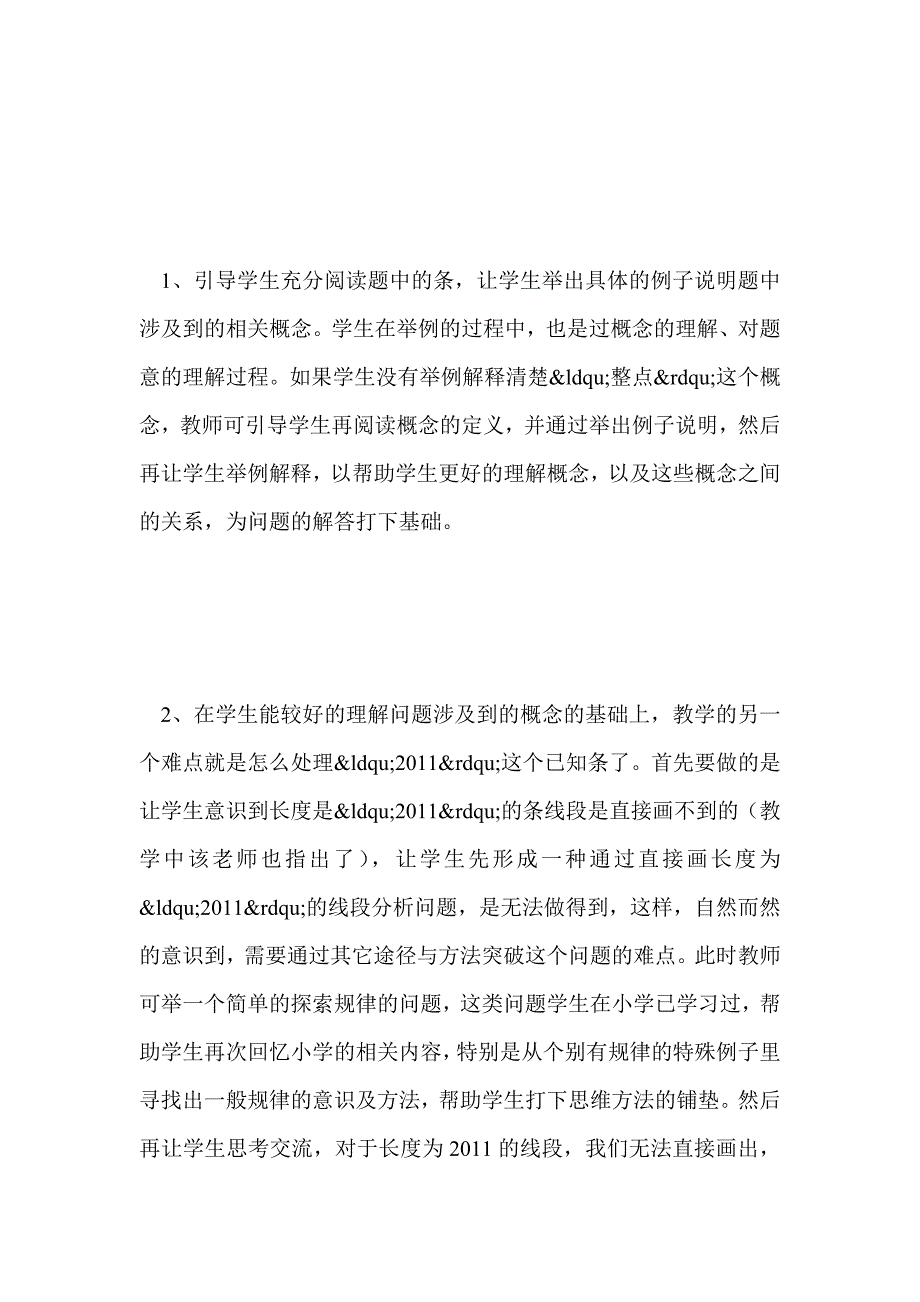 1、引导学生充分阅读题中的条，让学生举出具体的例子说明题中涉及到的相关概念。学生在举例的过程中，也是过概念的理解、对题意的理解过程。如果学生没有举例解释清楚&ldqu;整点&rdqu;这个概念，教师可引导学生再阅读概念的定义，并通过举出例子说明，然后再让学生举例解释，以帮助学生更好的理解概念，以及这些概念之间的关系，为问题的解答打下基础。

2、在学生能较好的理解问题涉及到的概念的基础上，教学的另一个难点就是怎么处理&ldqu;2011&rdqu;这个已知条了。首先要做的是让学生意识到长度是&ldqu;2011&rdqu;的条线段是直接画不到的（教学中该老师也指出了），让学生先形成一种通过直接画长度为&ldqu;2011&rdqu;的线段分析问题，是无法做得到，这样，自然而然的意识到，需要通过其它途径与方法突破这个问题的难点。此时教师可举一个简单的探索规律的问题，这类问题学生在小学已学习过，帮助学生再次回忆小学的相关内容，特别是从个别有规律的特殊例子里寻找出一般规律的意识及方法，帮助学生打下思维方法的铺垫。然后再让学生思考交流，对于长度为 2011 的线段，我们无法直接画出，